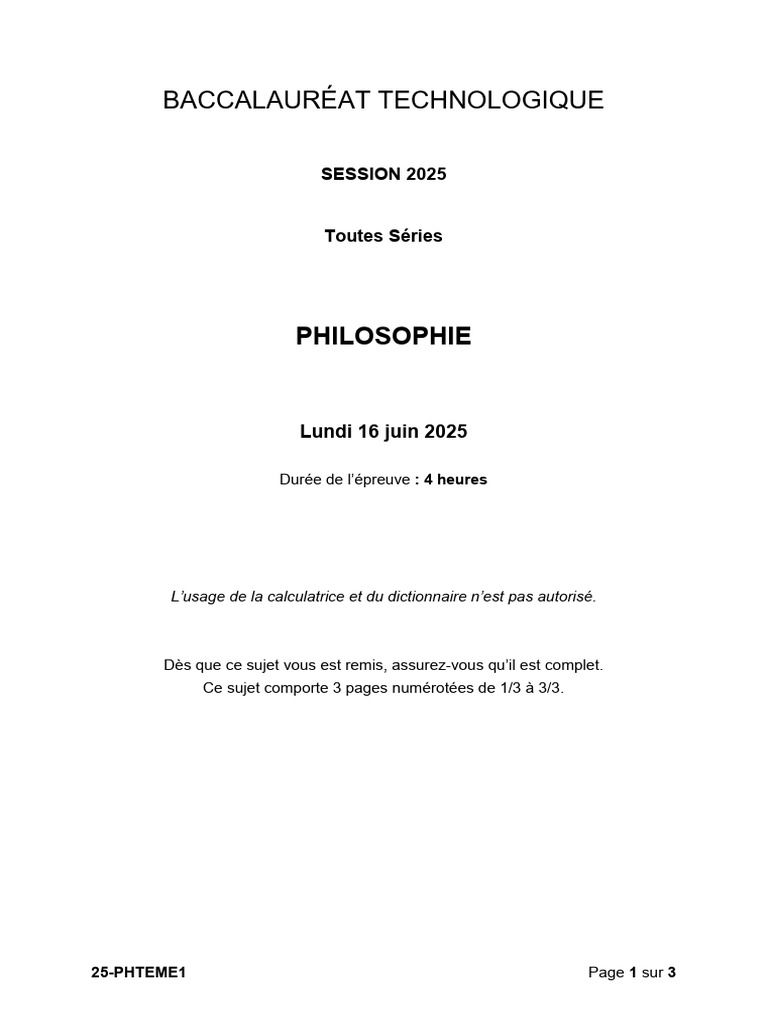 BACCALAURÉAT TECHNOLOGIQUE

SESSION 2025

Toutes Séries

PHILOSOPHIE

Lundi 16 juin 2025

Durée de l'épreuve : 4 heures

L'usage de la calculatrice et du dictionnaire n'est pas autorisé.

Dès que ce sujet vous est remis, assurez-vous qu'il est complet.
Ce sujet comporte 3 pages numérotées de 1/3 à 3/3.

25-PHTEME1

Page 1 sur 3